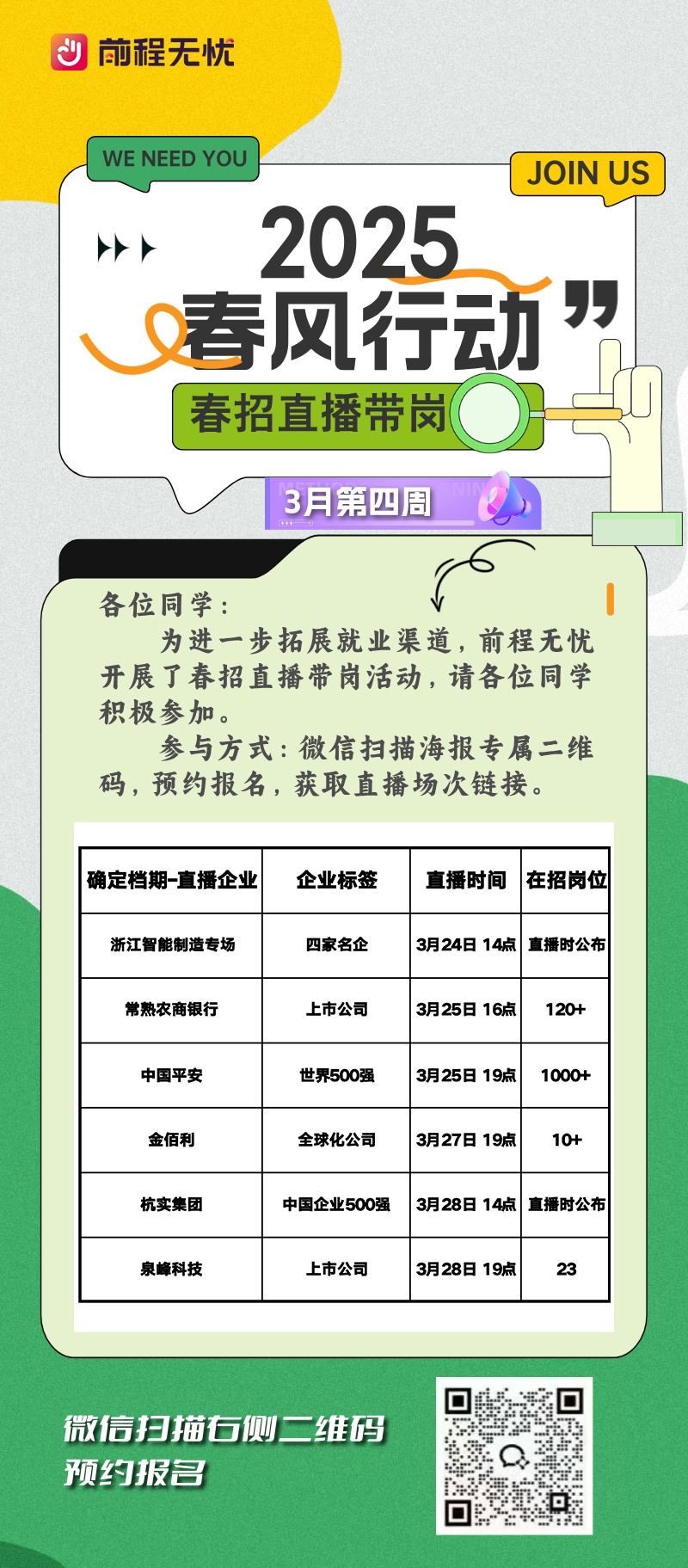 前程无忧

WE NEED YOU

JOIN US

2025
春风行动

春招直播带岗

3月第四周

各位同学：

为进一步拓展就业渠道，前程无忧开展了春招直播带岗活动，请各位同学积极参加。

参与方式：微信扫描海报专属二维码，预约报名，获取直播场次链接。

| 确定档期-直播企业 | 企业标签 | 直播时间 | 在招岗位 |
|---|---|---|---|
| 浙江智能制造专场 | 四家名企 | 3月24日 14点 | 直播时公布 |
| 常熟农商银行 | 上市公司 | 3月25日 16点 | 120+ |
| 中国平安 | 世界500强 | 3月25日 19点 | 1000+ |
| 金佰利 | 全球化公司 | 3月27日 19点 | 10+ |
| 杭实集团 | 中国企业500强 | 3月28日 14点 | 直播时公布 |
| 泉峰科技 | 上市公司 | 3月28日 19点 | 23 |

微信扫描右侧二维码
预约报名